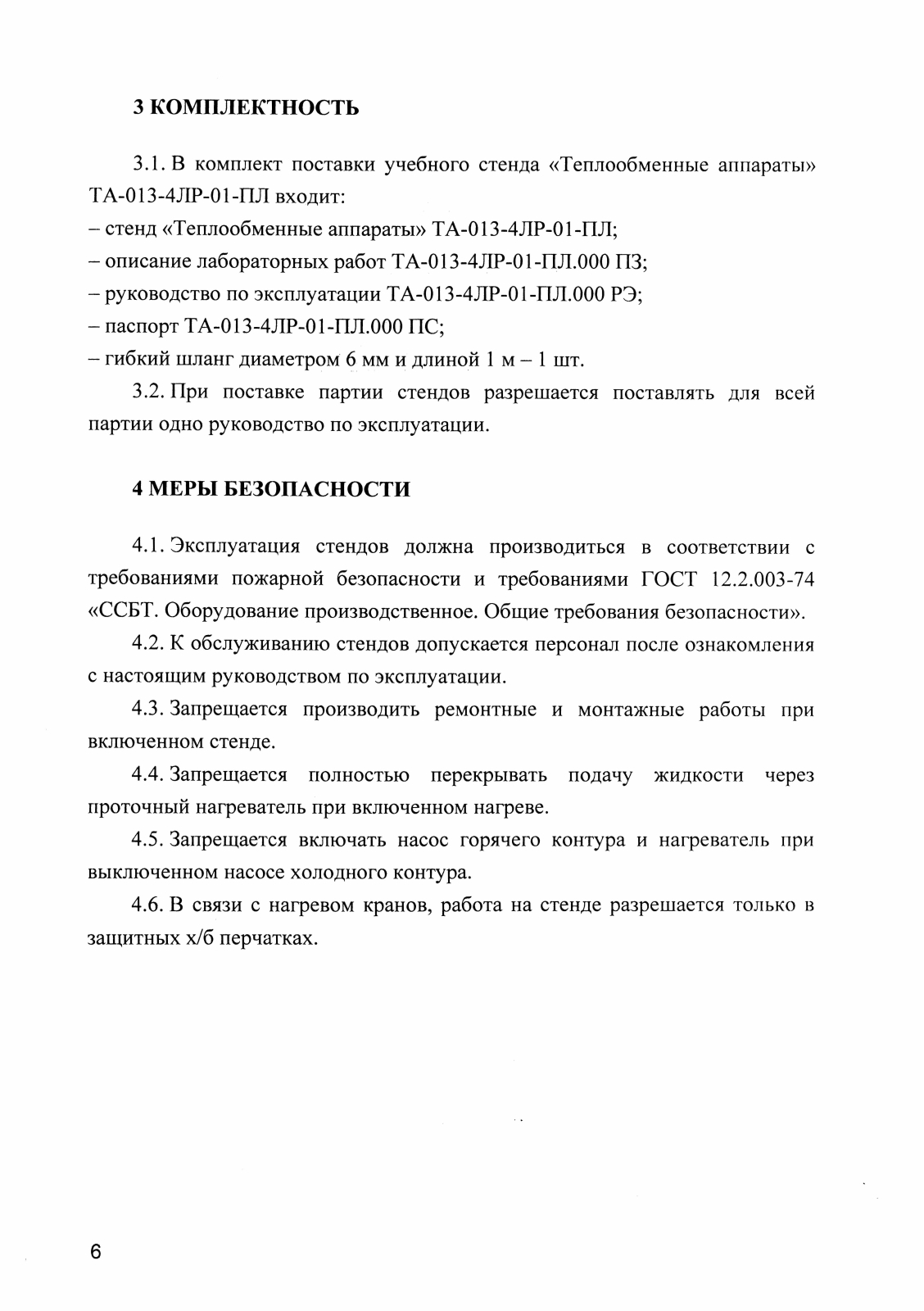 3 КОМПЛЕКТНОСТЬ

3.1. В комплект поставки учебного стенда «Теплообменные аппараты» ТА-013-4ЛР-01-ПЛ входит:
– стенд «Теплообменные аппараты» ТА-013-4ЛР-01-ПЛ;
– описание лабораторных работ ТА-013-4ЛР-01-ПЛ.000 ПЗ;
– руководство по эксплуатации ТА-013-4ЛР-01-ПЛ.000 РЭ;
– паспорт ТА-013-4ЛР-01-ПЛ.000 ПС;
– гибкий шланг диаметром 6 мм и длиной 1 м – 1 шт.

3.2. При поставке партии стендов разрешается поставлять для всей партии одно руководство по эксплуатации.

4 МЕРЫ БЕЗОПАСНОСТИ

4.1. Эксплуатация стендов должна производиться в соответствии с требованиями пожарной безопасности и требованиями ГОСТ 12.2.003-74 «ССБТ. Оборудование производственное. Общие требования безопасности».

4.2. К обслуживанию стендов допускается персонал после ознакомления с настоящим руководством по эксплуатации.

4.3. Запрещается производить ремонтные и монтажные работы при включенном стенде.

4.4. Запрещается полностью перекрывать подачу жидкости через проточный нагреватель при включенном нагреве.

4.5. Запрещается включать насос горячего контура и нагреватель при выключенном насосе холодного контура.

4.6. В связи с нагревом кранов, работа на стенде разрешается только в защитных х/б перчатках.

6